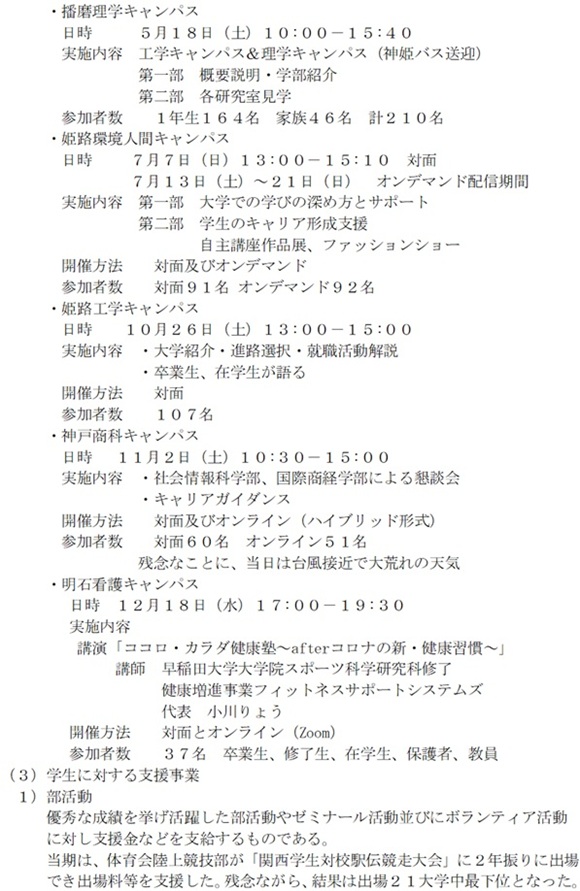 ・播磨理学キャンパス
日時　5月18日（土）10:00－15:40
実施内容　工学キャンパス&理学キャンパス（神姫バス送迎）
第一部　概要説明・学部紹介
第二部　各研究室見学
参加者数　1年生164名　家族46名　計210名
・姫路環境人間キャンパス
日時　7月7日（日）13:00－15:10　対面
7月13日（土）～21日（日）　オンデマンド配信期間
実施内容　第一部　大学での学びの深め方とサポート
第二部　学生のキャリア形成支援
自主講座作品展、ファッションショー
開催方法　対面及びオンデマンド
参加者数　対面91名 オンデマンド92名
・姫路工学キャンパス
日時　10月26日（土）13:00－15:00
実施内容　・大学紹介・進路選択・就職活動解説
・卒業生、在学生が語る
開催方法　対面
参加者数　107名
・神戸商科キャンパス
日時　11月2日（土）10:30－15:00
実施内容　・社会情報科学部、国際商経学部による懇談会
・キャリアガイダンス
開催方法　対面及びオンライン（ハイブリッド形式）
参加者数　対面60名　オンライン51名
残念なことに、当日は台風接近で大荒れの天気
・明石看護キャンパス
日時　12月18日（水）17:00－19:30
実施内容
講演「ココロ・カラダ健康塾～afterコロナの新・健康習慣～」
講師　早稲田大学大学院スポーツ科学研究科修了
健康増進事業フィットネスサポートシステムズ
代表　小川りょう
開催方法　対面とオンライン（Zoom）
参加者数　37名　卒業生、修了生、在学生、保護者、教員
（3）学生に対する支援事業
1）部活動
優秀な成績を挙げ活躍した部活動やゼミナール活動並びにボランティア活動に対し支援金などを支給するものである。
当期は、体育会陸上競技部が「関西学生対校駅伝競走大会」に2年振りに出場でき出場料等を支援した。残念ながら、結果は出場21大学中最下位となった。